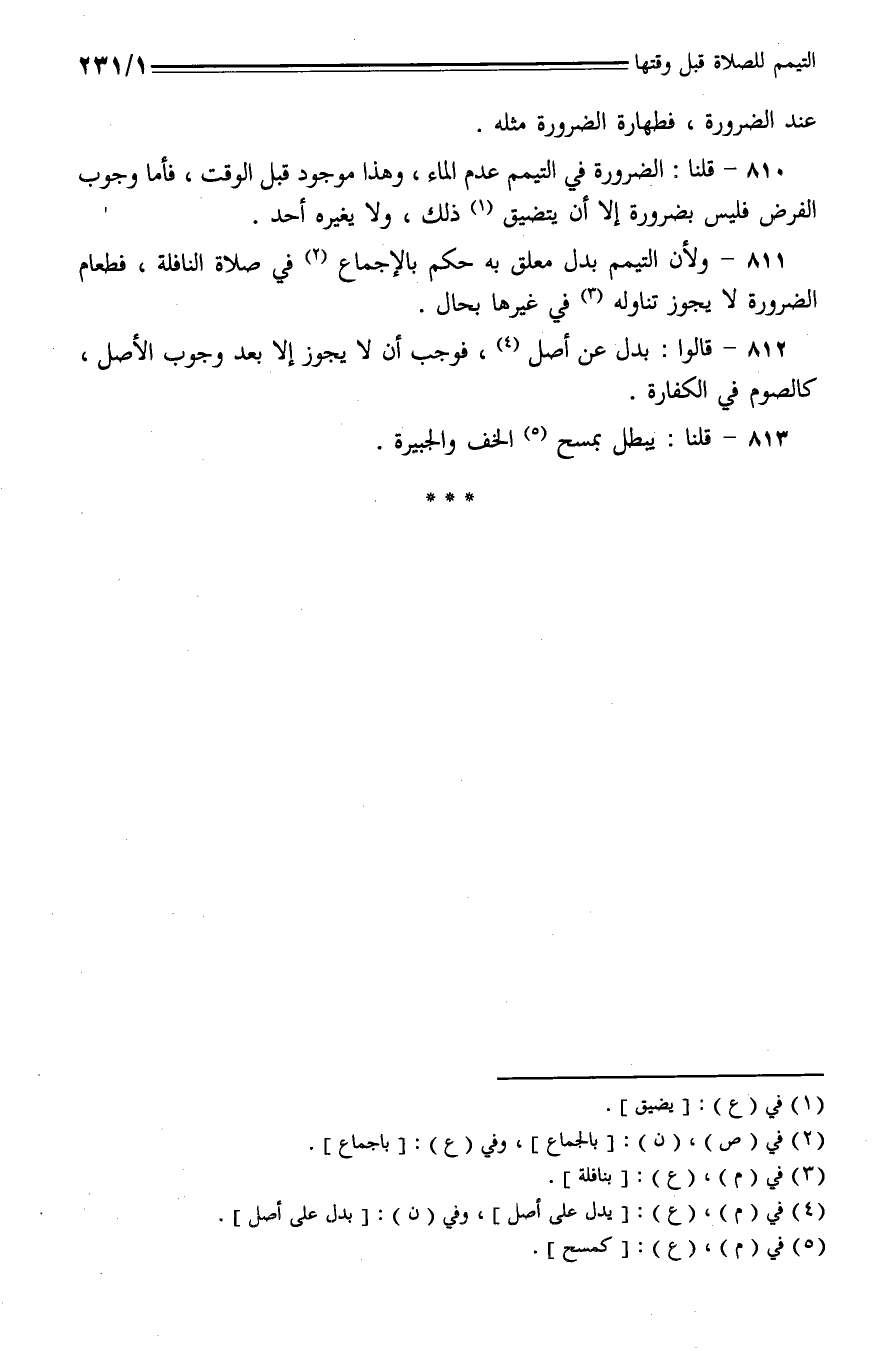 التيمم للصلاة قبل وقتها ٢٣١/١

عند الضرورة ، فطهارة الضرورة مثله .

٨١٠ – قلنا : الضرورة في التيمم عدم الماء ، وهذا موجود قبل الوقت ، فأما وجوب الفرض فليس بضرورة إلا أن يتضيق (١) ذلك ، ولا يغيره أحد .

٨١١ – ولأن التيمم بدل معلق به حكم بالإجماع (٢) في صلاة النافلة ، فطعام الضرورة لا يجوز تناوله (٣) في غيرها بحال .

٨١٢ – قالوا : بدل عن أصل (٤) ، فوجب أن لا يجوز إلا بعد وجوب الأصل ، كالصوم في الكفارة .

٨١٣ – قلنا : يبطل بمسح (٥) الخف والجبيرة .

* * *

(١) في ( ع ) : [ يضيق ] .
(٢) في ( ص ) ، ( ن ) : [ بالجماع ] ، وفي ( ع ) : [ باجماع ] .
(٣) في ( م ) ، ( ع ) : [ بنافلة ] .
(٤) في ( م ) ، ( ع ) : [ يدل على أصل ] ، وفي ( ن ) : [ بدل على أصل ] .
(٥) في ( م ) ، ( ع ) : [ كمسح ] .